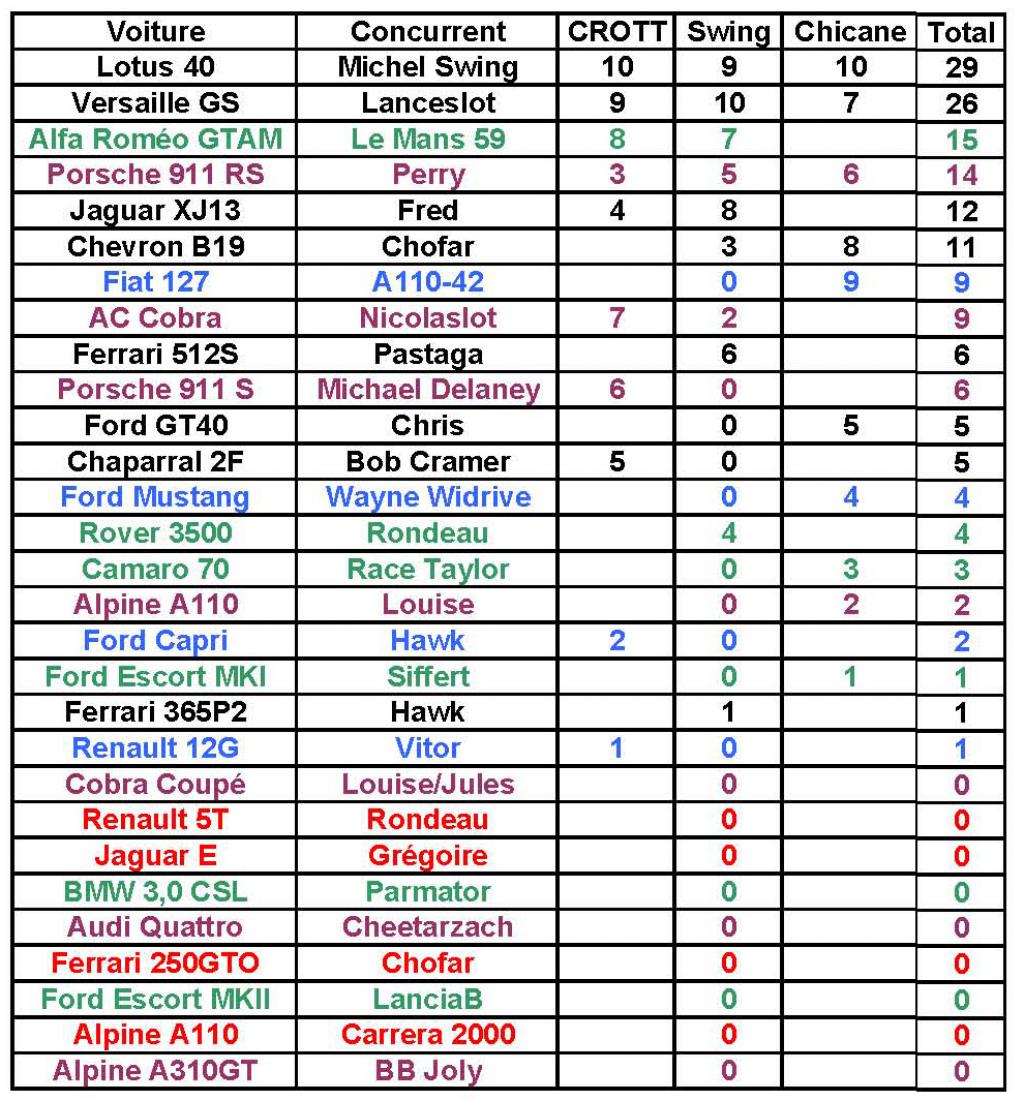 | Voiture | Concurrent | CROTT | Swing | Chicane | Total |
|---|---|---|---|---|---|
| Lotus 40 | Michel Swing | 10 | 9 | 10 | 29 |
| Versaille GS | Lanceslot | 9 | 10 | 7 | 26 |
| Alfa Roméo GTAM | Le Mans 59 | 8 | 7 | | 15 |
| Porsche 911 RS | Perry | 3 | 5 | 6 | 14 |
| Jaguar XJ13 | Fred | 4 | 8 | | 12 |
| Chevron B19 | Chofar | | 3 | 8 | 11 |
| Fiat 127 | A110-42 | | 0 | 9 | 9 |
| AC Cobra | Nicolaslot | 7 | 2 | | 9 |
| Ferrari 512S | Pastaga | | 6 | | 6 |
| Porsche 911 S | Michael Delaney | 6 | 0 | | 6 |
| Ford GT40 | Chris | | 0 | 5 | 5 |
| Chaparral 2F | Bob Cramer | 5 | 0 | | 5 |
| Ford Mustang | Wayne Widrive | | 0 | 4 | 4 |
| Rover 3500 | Rondeau | | 4 | | 4 |
| Camaro 70 | Race Taylor | | 0 | 3 | 3 |
| Alpine A110 | Louise | | 0 | 2 | 2 |
| Ford Capri | Hawk | 2 | 0 | | 2 |
| Ford Escort MKI | Siffert | | 0 | 1 | 1 |
| Ferrari 365P2 | Hawk | | 1 | | 1 |
| Renault 12G | Vitor | 1 | 0 | | 1 |
| Cobra Coupé | Louise/Jules | | 0 | | 0 |
| Renault 5T | Rondeau | | 0 | | 0 |
| Jaguar E | Grégoire | | 0 | | 0 |
| BMW 3,0 CSL | Parmator | | 0 | | 0 |
| Audi Quattro | Cheetarzach | | 0 | | 0 |
| Ferrari 250GTO | Chofar | | 0 | | 0 |
| Ford Escort MKII | LanciaB | | 0 | | 0 |
| Alpine A110 | Carrera 2000 | | 0 | | 0 |
| Alpine A310GT | BB Joly | | 0 | | 0 |